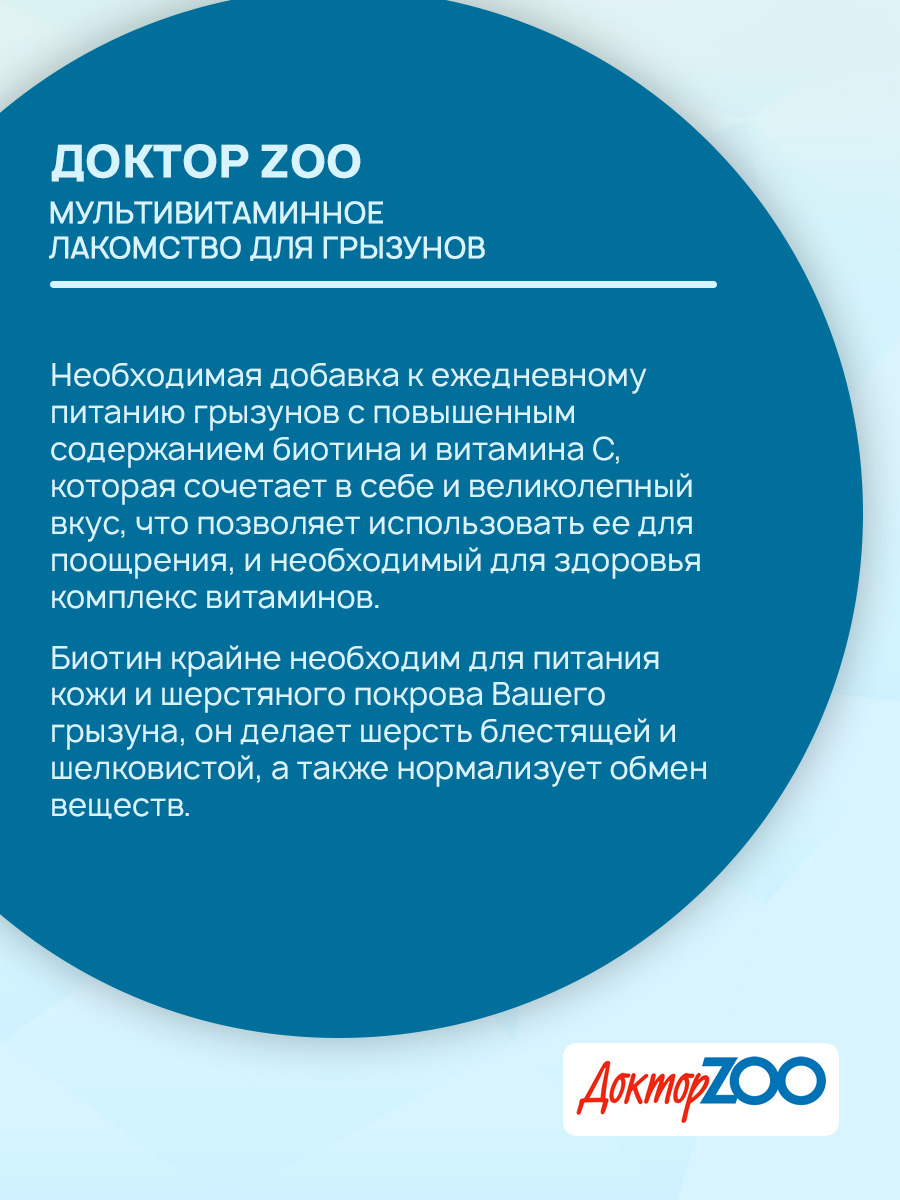 ДОКТОР ZOO
МУЛЬТИВИТАМИННОЕ
ЛАКОМСТВО ДЛЯ ГРЫЗУНОВ

Необходимая добавка к ежедневному питанию грызунов с повышенным содержанием биотина и витамина С, которая сочетает в себе и великолепный вкус, что позволяет использовать ее для поощрения, и необходимый для здоровья комплекс витаминов.

Биотин крайне необходим для питания кожи и шерстяного покрова Вашего грызуна, он делает шерсть блестящей и шелковистой, а также нормализует обмен веществ.

ДокторZOO